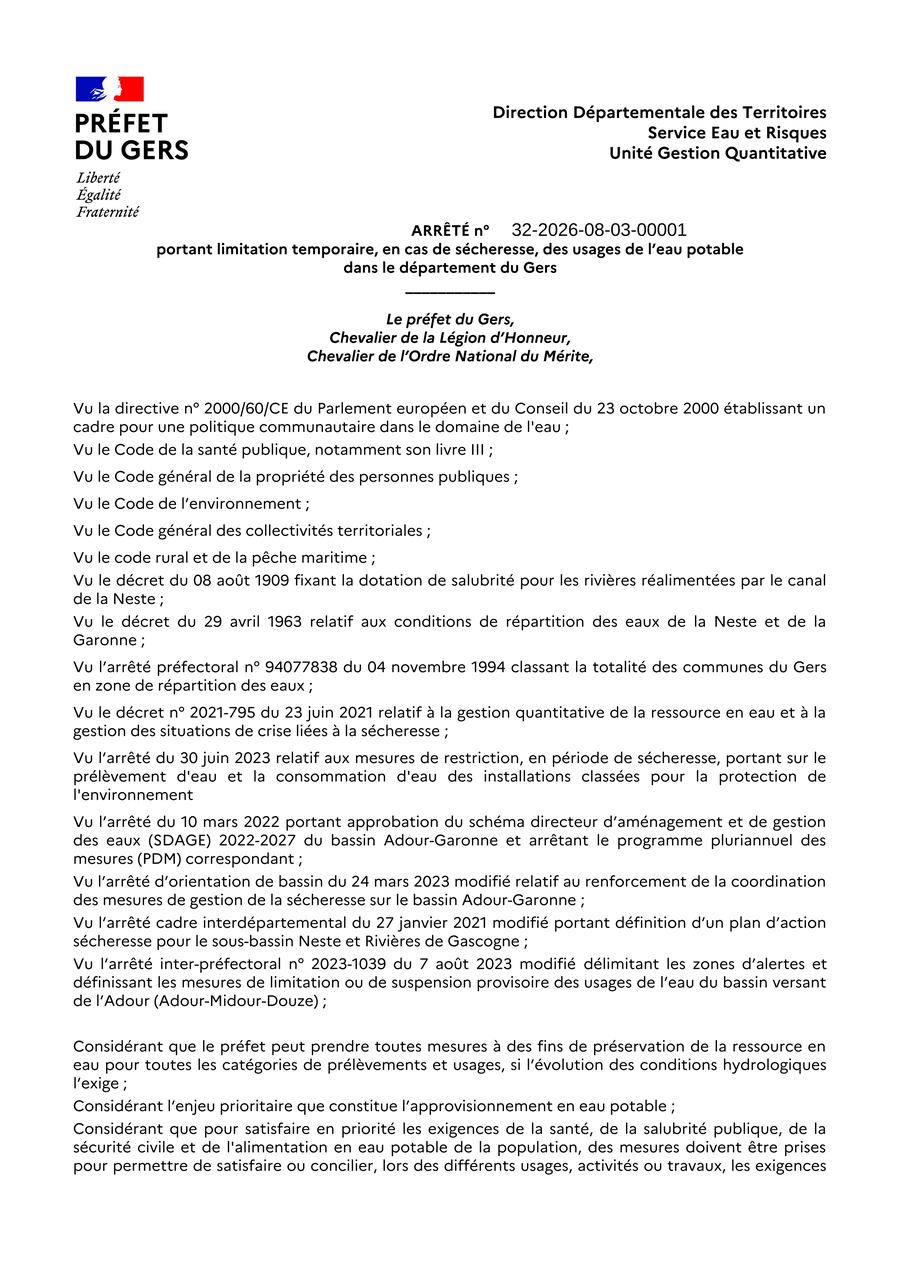 PRÉFET
DU GERS
Liberté
Égalité
Fraternité

Direction Départementale des Territoires
Service Eau et Risques
Unité Gestion Quantitative

ARRÊTÉ n° 32-2026-08-03-00001
portant limitation temporaire, en cas de sécheresse, des usages de l'eau potable dans le département du Gers

Le préfet du Gers,
Chevalier de la Légion d'Honneur,
Chevalier de l'Ordre National du Mérite,

Vu la directive n° 2000/60/CE du Parlement européen et du Conseil du 23 octobre 2000 établissant un cadre pour une politique communautaire dans le domaine de l'eau ;

Vu le Code de la santé publique, notamment son livre III ;

Vu le Code général de la propriété des personnes publiques ;

Vu le Code de l'environnement ;

Vu le Code général des collectivités territoriales ;

Vu le code rural et de la pêche maritime ;

Vu le décret du 08 août 1909 fixant la dotation de salubrité pour les rivières réalimentées par le canal de la Neste ;

Vu le décret du 29 avril 1963 relatif aux conditions de répartition des eaux de la Neste et de la Garonne ;

Vu l'arrêté préfectoral n° 94077838 du 04 novembre 1994 classant la totalité des communes du Gers en zone de répartition des eaux ;

Vu le décret n° 2021-795 du 23 juin 2021 relatif à la gestion quantitative de la ressource en eau et à la gestion des situations de crise liées à la sécheresse ;

Vu l'arrêté du 30 juin 2023 relatif aux mesures de restriction, en période de sécheresse, portant sur le prélèvement d'eau et la consommation d'eau des installations classées pour la protection de l'environnement

Vu l'arrêté du 10 mars 2022 portant approbation du schéma directeur d'aménagement et de gestion des eaux (SDAGE) 2022-2027 du bassin Adour-Garonne et arrêtant le programme pluriannuel des mesures (PDM) correspondant ;

Vu l'arrêté d'orientation de bassin du 24 mars 2023 modifié relatif au renforcement de la coordination des mesures de gestion de la sécheresse sur le bassin Adour-Garonne ;

Vu l'arrêté cadre interdépartemental du 27 janvier 2021 modifié portant définition d'un plan d'action sécheresse pour le sous-bassin Neste et Rivières de Gascogne ;

Vu l'arrêté inter-préfectoral n° 2023-1039 du 7 août 2023 modifié délimitant les zones d'alertes et définissant les mesures de limitation ou de suspension provisoire des usages de l'eau du bassin versant de l'Adour (Adour-Midour-Douze) ;

Considérant que le préfet peut prendre toutes mesures à des fins de préservation de la ressource en eau pour toutes les catégories de prélèvements et usages, si l'évolution des conditions hydrologiques l'exige ;

Considérant l'enjeu prioritaire que constitue l'approvisionnement en eau potable ;

Considérant que pour satisfaire en priorité les exigences de la santé, de la salubrité publique, de la sécurité civile et de l'alimentation en eau potable de la population, des mesures doivent être prises pour permettre de satisfaire ou concilier, lors des différents usages, activités ou travaux, les exigences